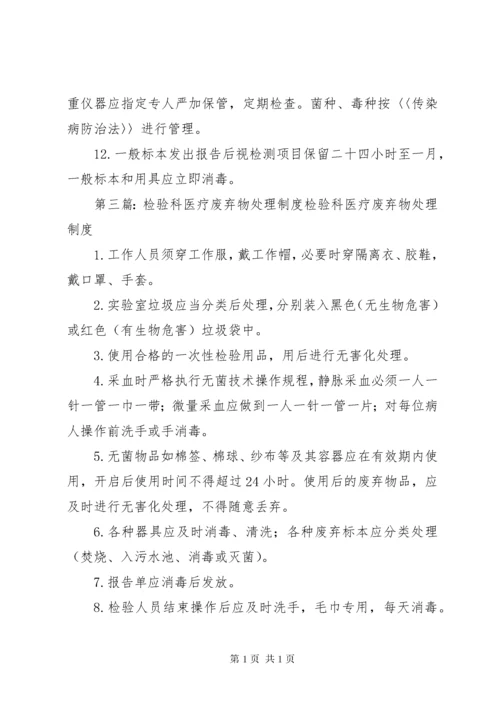 重仪器应指定专人严加保管，定期检查。菌种、毒种按〈〈传染病防治法〉〉进行管理。

12.一般标本发出报告后视检测项目保留二十四小时至一月，一般标本和用具应立即消毒。

第三篇：检验科医疗废弃物处理制度检验科医疗废弃物处理制度

1.工作人员须穿工作服，戴工作帽，必要时穿隔离衣、胶鞋，戴口罩、手套。

2.实验室垃圾应当分类后处理，分别装入黑色（无生物危害）或红色（有生物危害）垃圾袋中。

3.使用合格的一次性检验用品，用后进行无害化处理。

4.采血时严格执行无菌技术操作规程，静脉采血必须一人一针一管一巾一带；微量采血应做到一人一针一管一片；对每位病人操作前洗手或手消毒。

5.无菌物品如棉签、棉球、纱布等及其容器应在有效期内使用，开启后使用时间不得超过24小时。使用后的废弃物品，应及时进行无害化处理，不得随意丢弃。

6.各种器具应及时消毒、清洗；各种废弃标本应分类处理（焚烧、入污水池、消毒或灭菌）。

7.报告单应消毒后发放。

8.检验人员结束操作后应及时洗手，毛巾专用，每天消毒。

第1页 共1页